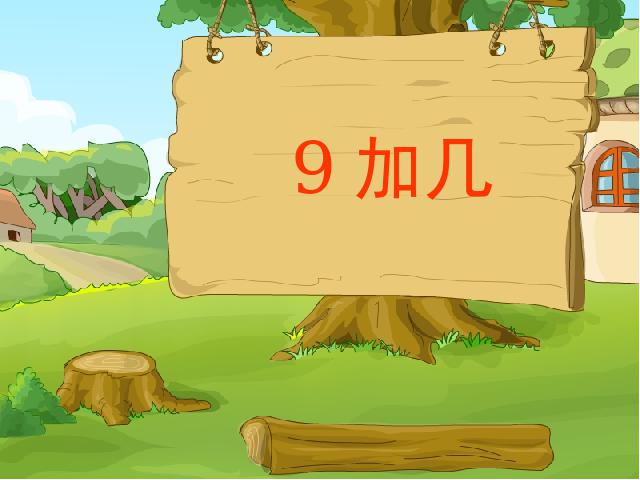 9 加几